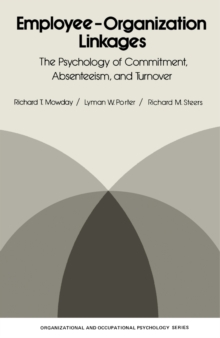 Employee–Organization Linkages

The Psychology of Commitment, Absenteeism, and Turnover

Richard T. Mowday / Lyman W. Porter / Richard M. Steers

ORGANIZATIONAL AND OCCUPATIONAL PSYCHOLOGY SERIES